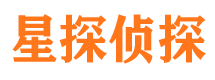 星探侦探